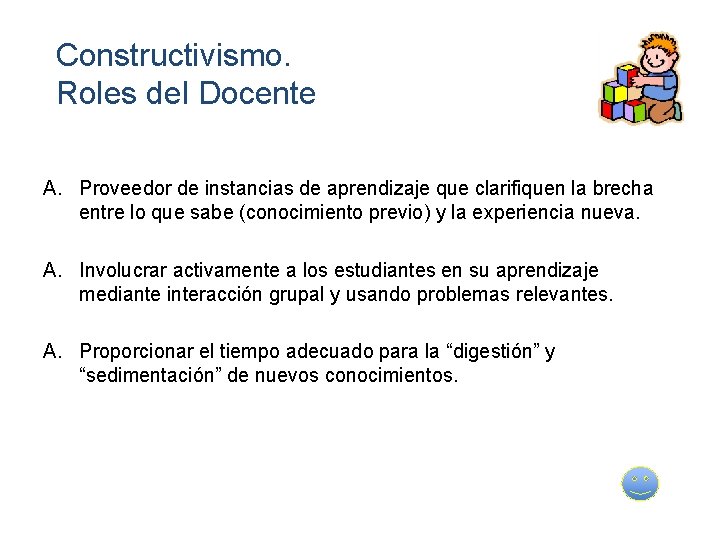 Constructivismo.
Roles del Docente

A. Proveedor de instancias de aprendizaje que clarifiquen la brecha entre lo que sabe (conocimiento previo) y la experiencia nueva.

A. Involucrar activamente a los estudiantes en su aprendizaje mediante interacción grupal y usando problemas relevantes.

A. Proporcionar el tiempo adecuado para la “digestión” y “sedimentación” de nuevos conocimientos.